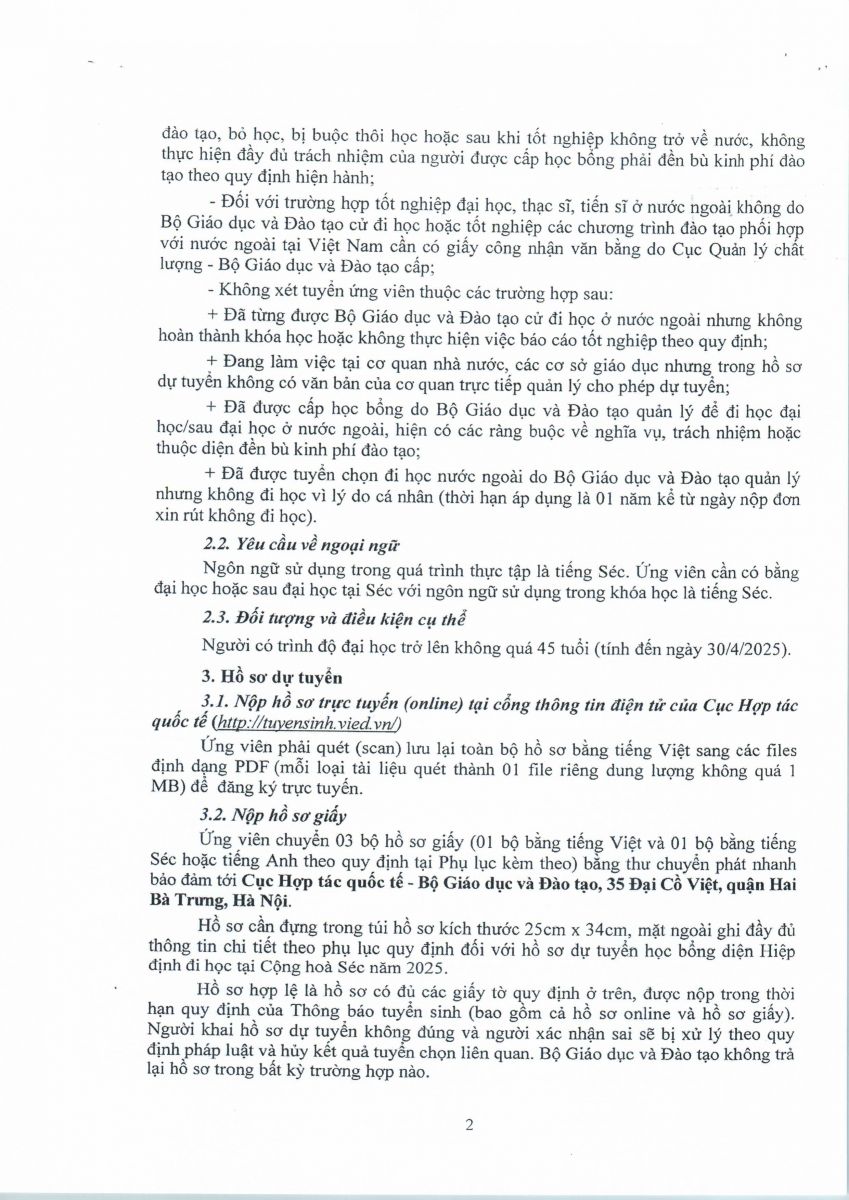 đào tạo, bỏ học, bị buộc thôi học hoặc sau khi tốt nghiệp không trở về nước, không thực hiện đầy đủ trách nhiệm của người được cấp học bổng phải đền bù kinh phí đào tạo theo quy định hiện hành;

- Đối với trường hợp tốt nghiệp đại học, thạc sĩ, tiến sĩ ở nước ngoài không do Bộ Giáo dục và Đào tạo cử đi học hoặc tốt nghiệp các chương trình đào tạo phối hợp với nước ngoài tại Việt Nam cần có giấy công nhận văn bằng do Cục Quản lý chất lượng - Bộ Giáo dục và Đào tạo cấp;

- Không xét tuyển ứng viên thuộc các trường hợp sau:

+ Đã từng được Bộ Giáo dục và Đào tạo cử đi học ở nước ngoài nhưng không hoàn thành khóa học hoặc không thực hiện việc báo cáo tốt nghiệp theo quy định;

+ Đang làm việc tại cơ quan nhà nước, các cơ sở giáo dục nhưng trong hồ sơ dự tuyển không có văn bản của cơ quan trực tiếp quản lý cho phép dự tuyển;

+ Đã được cấp học bổng do Bộ Giáo dục và Đào tạo quản lý để đi học đại học/sau đại học ở nước ngoài, hiện có các ràng buộc về nghĩa vụ, trách nhiệm hoặc thuộc diện đền bù kinh phí đào tạo;

+ Đã được tuyển chọn đi học nước ngoài do Bộ Giáo dục và Đào tạo quản lý nhưng không đi học vì lý do cá nhân (thời hạn áp dụng là 01 năm kể từ ngày nộp đơn xin rút không đi học).

2.2. Yêu cầu về ngoại ngữ

Ngôn ngữ sử dụng trong quá trình thực tập là tiếng Séc. Ứng viên cần có bằng đại học hoặc sau đại học tại Séc với ngôn ngữ sử dụng trong khóa học là tiếng Séc.

2.3. Đối tượng và điều kiện cụ thể

Người có trình độ đại học trở lên không quá 45 tuổi (tính đến ngày 30/4/2025).

3. Hồ sơ dự tuyển

3.1. Nộp hồ sơ trực tuyến (online) tại cổng thông tin điện tử của Cục Hợp tác quốc tế (http://tuyensinh.vied.vn/)

Ứng viên phải quét (scan) lưu lại toàn bộ hồ sơ bằng tiếng Việt sang các files định dạng PDF (mỗi loại tài liệu quét thành 01 file riêng dung lượng không quá 1 MB) để đăng ký trực tuyến.

3.2. Nộp hồ sơ giấy

Ứng viên chuyển 03 bộ hồ sơ giấy (01 bộ bằng tiếng Việt và 01 bộ bằng tiếng Séc hoặc tiếng Anh theo quy định tại Phụ lục kèm theo) bằng thư chuyển phát nhanh bảo đảm tới Cục Hợp tác quốc tế - Bộ Giáo dục và Đào tạo, 35 Đại Cồ Việt, quận Hai Bà Trưng, Hà Nội.

Hồ sơ cần đựng trong túi hồ sơ kích thước 25cm x 34cm, mặt ngoài ghi đầy đủ thông tin chi tiết theo phụ lục quy định đối với hồ sơ dự tuyển học bổng diện Hiệp định đi học tại Cộng hoà Séc năm 2025.

Hồ sơ hợp lệ là hồ sơ có đủ các giấy tờ quy định ở trên, được nộp trong thời hạn quy định của Thông báo tuyển sinh (bao gồm cả hồ sơ online và hồ sơ giấy). Người khai hồ sơ dự tuyển không đúng và người xác nhận sai sẽ bị xử lý theo quy định pháp luật và hủy kết quả tuyển chọn liên quan. Bộ Giáo dục và Đào tạo không trả lại hồ sơ trong bất kỳ trường hợp nào.

2